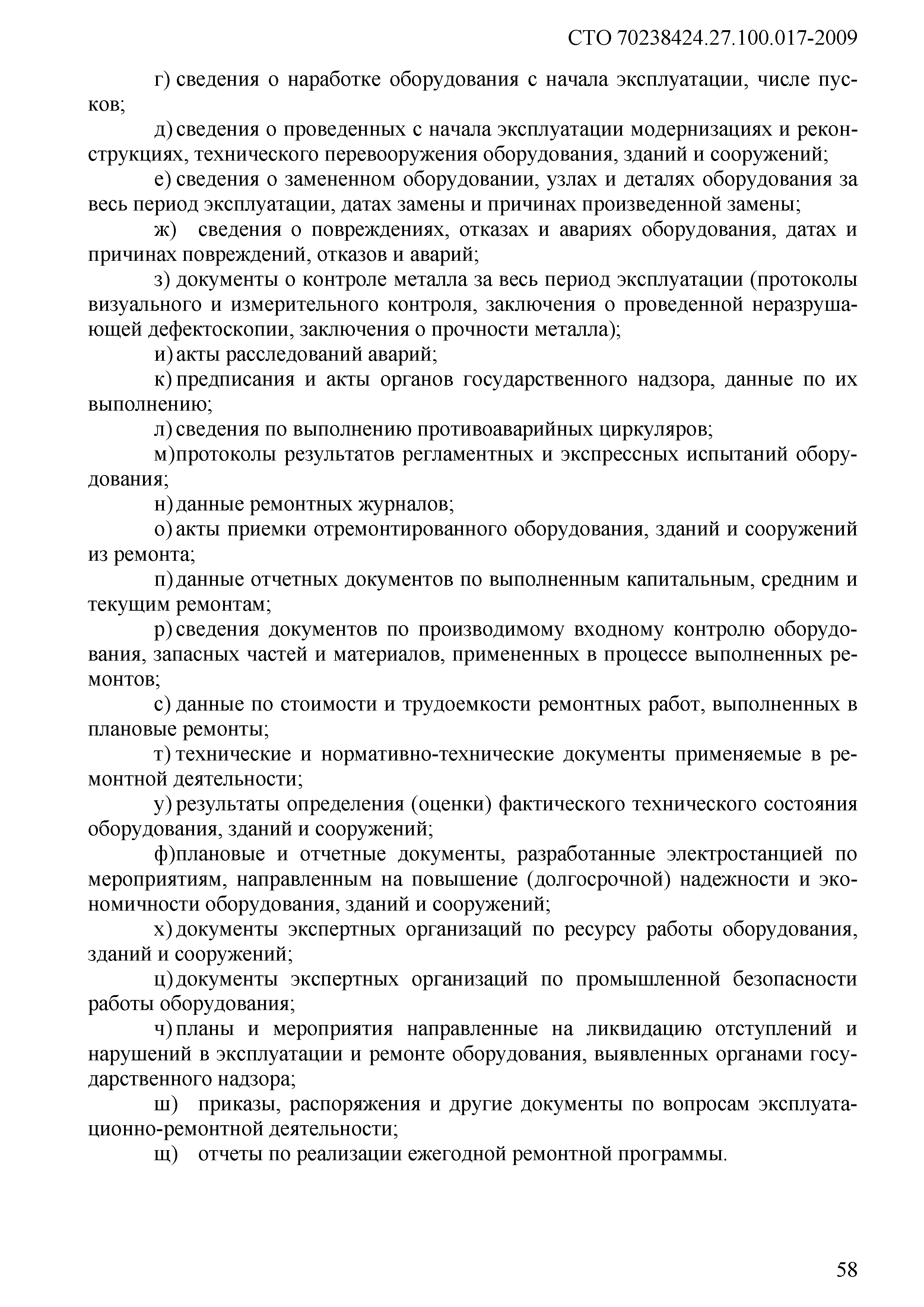 СТО 70238424.27.100.017-2009

г) сведения о наработке оборудования с начала эксплуатации, числе пусков;

д) сведения о проведенных с начала эксплуатации модернизациях и реконструкциях, технического перевооружения оборудования, зданий и сооружений;

е) сведения о замененном оборудовании, узлах и деталях оборудования за весь период эксплуатации, датах замены и причинах произведенной замены;

ж) сведения о повреждениях, отказах и авариях оборудования, датах и причинах повреждений, отказов и аварий;

з) документы о контроле металла за весь период эксплуатации (протоколы визуального и измерительного контроля, заключения о проведенной неразрушающей дефектоскопии, заключения о прочности металла);

и) акты расследований аварий;

к) предписания и акты органов государственного надзора, данные по их выполнению;

л) сведения по выполнению противоаварийных циркуляров;

м)протоколы результатов регламентных и экспрессных испытаний оборудования;

н) данные ремонтных журналов;

о) акты приемки отремонтированного оборудования, зданий и сооружений из ремонта;

п) данные отчетных документов по выполненным капитальным, средним и текущим ремонтам;

р) сведения документов по производимому входному контролю оборудования, запасных частей и материалов, примененных в процессе выполненных ремонтов;

с) данные по стоимости и трудоемкости ремонтных работ, выполненных в плановые ремонты;

т) технические и нормативно-технические документы применяемые в ремонтной деятельности;

у) результаты определения (оценки) фактического технического состояния оборудования, зданий и сооружений;

ф)плановые и отчетные документы, разработанные электростанцией по мероприятиям, направленным на повышение (долгосрочной) надежности и экономичности оборудования, зданий и сооружений;

х) документы экспертных организаций по ресурсу работы оборудования, зданий и сооружений;

ц) документы экспертных организаций по промышленной безопасности работы оборудования;

ч) планы и мероприятия направленные на ликвидацию отступлений и нарушений в эксплуатации и ремонте оборудования, выявленных органами государственного надзора;

ш) приказы, распоряжения и другие документы по вопросам эксплуатационно-ремонтной деятельности;

щ) отчеты по реализации ежегодной ремонтной программы.

58